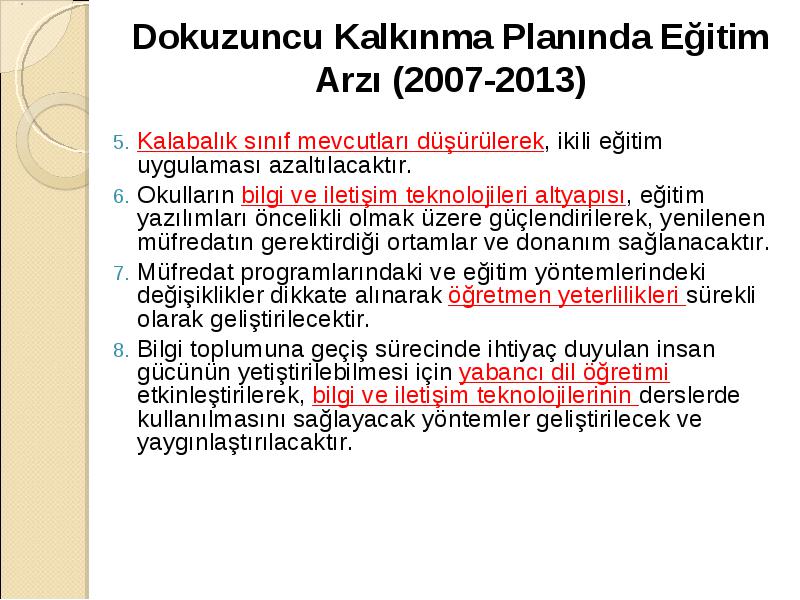 Dokuzuncu Kalkınma Planında Eğitim Arzı (2007-2013)

5. Kalabalık sınıf mevcutları düşürülerek, ikili eğitim uygulaması azaltılacaktır.

6. Okulların bilgi ve iletişim teknolojileri altyapısı, eğitim yazılımları öncelikli olmak üzere güçlendirilerek, yenilenen müfredatın gerektirdiği ortamlar ve donanım sağlanacaktır.

7. Müfredat programlarındaki ve eğitim yöntemlerindeki değişiklikler dikkate alınarak öğretmen yeterlilikleri sürekli olarak geliştirilecektir.

8. Bilgi toplumuna geçiş sürecinde ihtiyaç duyulan insan gücünün yetiştirilebilmesi için yabancı dil öğretimi etkinleştirilerek, bilgi ve iletişim teknolojilerinin derslerde kullanılmasını sağlayacak yöntemler geliştirilecek ve yaygınlaştırılacaktır.